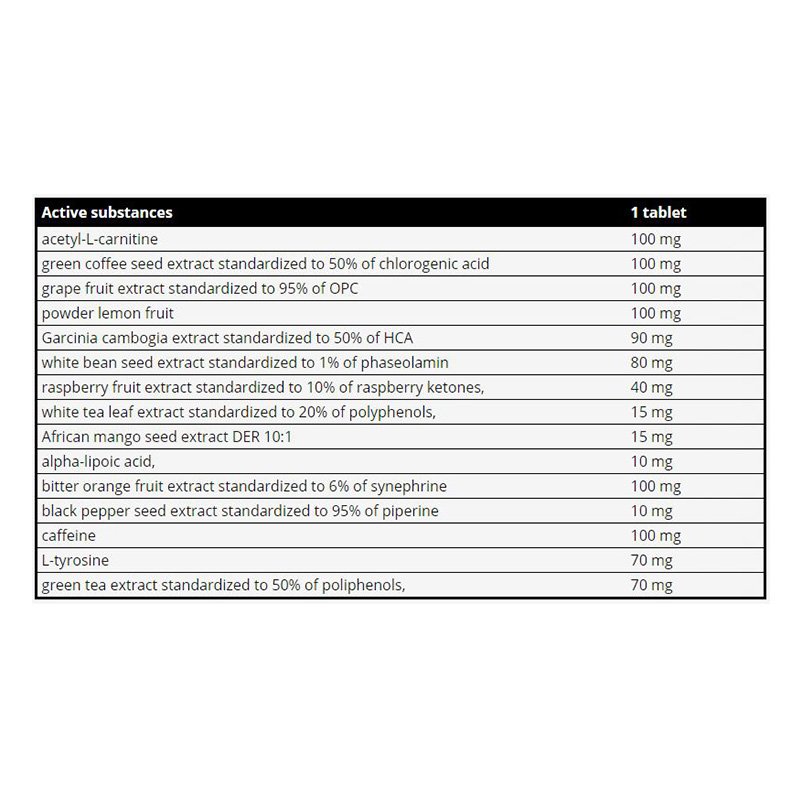 | Active substances | 1 tablet |
|---|---|
| acetyl-L-carnitine | 100 mg |
| green coffee seed extract standardized to 50% of chlorogenic acid | 100 mg |
| grape fruit extract standardized to 95% of OPC | 100 mg |
| powder lemon fruit | 100 mg |
| Garcinia cambogia extract standardized to 50% of HCA | 90 mg |
| white bean seed extract standardized to 1% of phaseolamin | 80 mg |
| raspberry fruit extract standardized to 10% of raspberry ketones, | 40 mg |
| white tea leaf extract standardized to 20% of polyphenols, | 15 mg |
| African mango seed extract DER 10:1 | 15 mg |
| alpha-lipoic acid, | 10 mg |
| bitter orange fruit extract standardized to 6% of synephrine | 100 mg |
| black pepper seed extract standardized to 95% of piperine | 10 mg |
| caffeine | 100 mg |
| L-tyrosine | 70 mg |
| green tea extract standardized to 50% of poliphenols, | 70 mg |